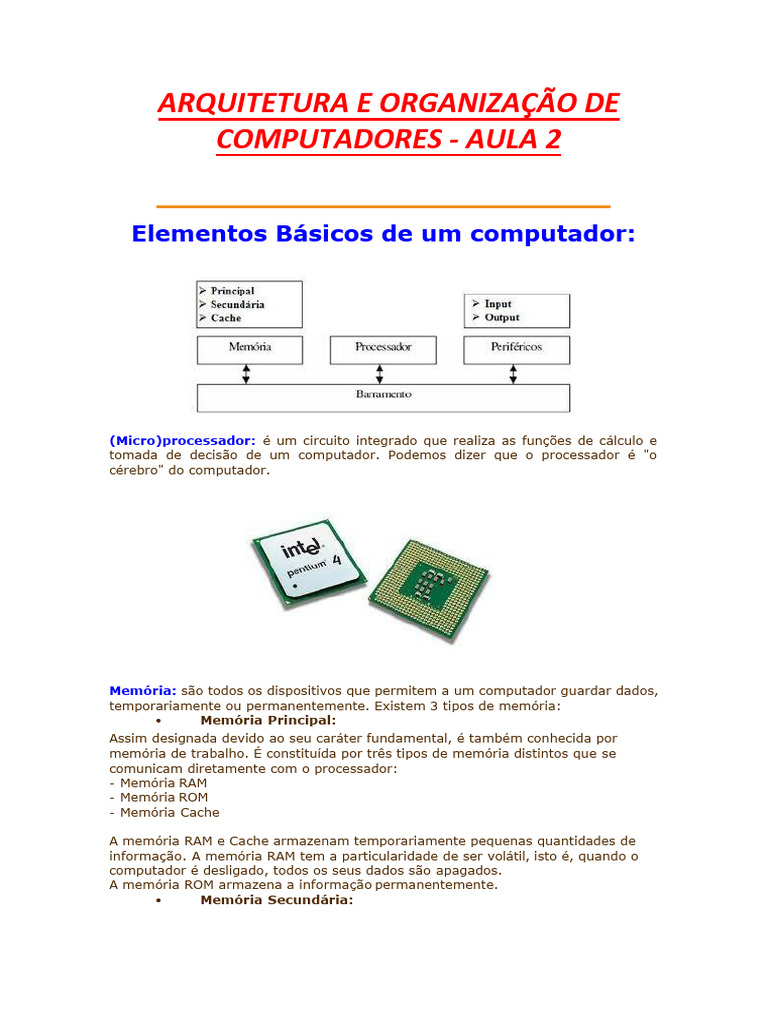 ARQUITETURA E ORGANIZAÇÃO DE COMPUTADORES - AULA 2

Elementos Básicos de um computador:

➢ Principal
➢ Secundária
➢ Cache

➢ Input
➢ Output

Memória

Processador

Periféricos

Barramento

(Micro)processador: é um circuito integrado que realiza as funções de cálculo e tomada de decisão de um computador. Podemos dizer que o processador é "o cérebro" do computador.

intel pentium 4

Memória: são todos os dispositivos que permitem a um computador guardar dados, temporariamente ou permanentemente. Existem 3 tipos de memória:

• Memória Principal:

Assim designada devido ao seu caráter fundamental, é também conhecida por memória de trabalho. É constituída por três tipos de memória distintos que se comunicam diretamente com o processador:
- Memória RAM
- Memória ROM
- Memória Cache

A memória RAM e Cache armazenam temporariamente pequenas quantidades de informação. A memória RAM tem a particularidade de ser volátil, isto é, quando o computador é desligado, todos os seus dados são apagados.
A memória ROM armazena a informação permanentemente.

• Memória Secundária: